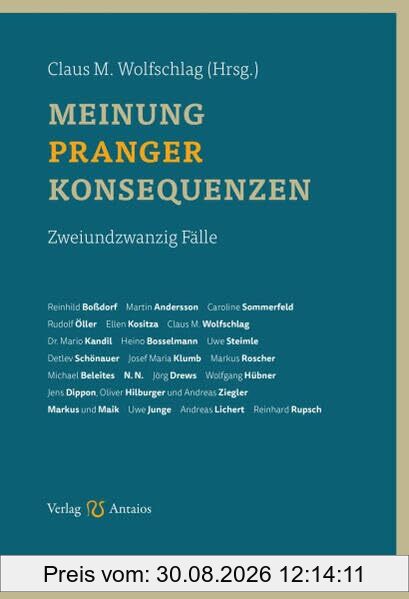 Claus M. Wolfschlag (Hrsg.)

MEINUNG
PRANGER
KONSEQUENZEN

Zweiundzwanzig Fälle

Reinhild Boßdorf Martin Andersson Caroline Sommerfeld
Rudolf Öller Ellen Kositza Claus M. Wolfschlag
Dr. Mario Kandil Heino Bosselmann Uwe Steimle
Detlev Schönauer Josef Maria Klumb Markus Roscher
Michael Beleites N. N. Jörg Drews Wolfgang Hübner
Jens Dippon, Oliver Hilburger und Andreas Ziegler
Markus und Maik Uwe Junge Andreas Lichert Reinhard Rupsch

Verlag Antaios

Preis vom: 30.08.2026 12:14:11